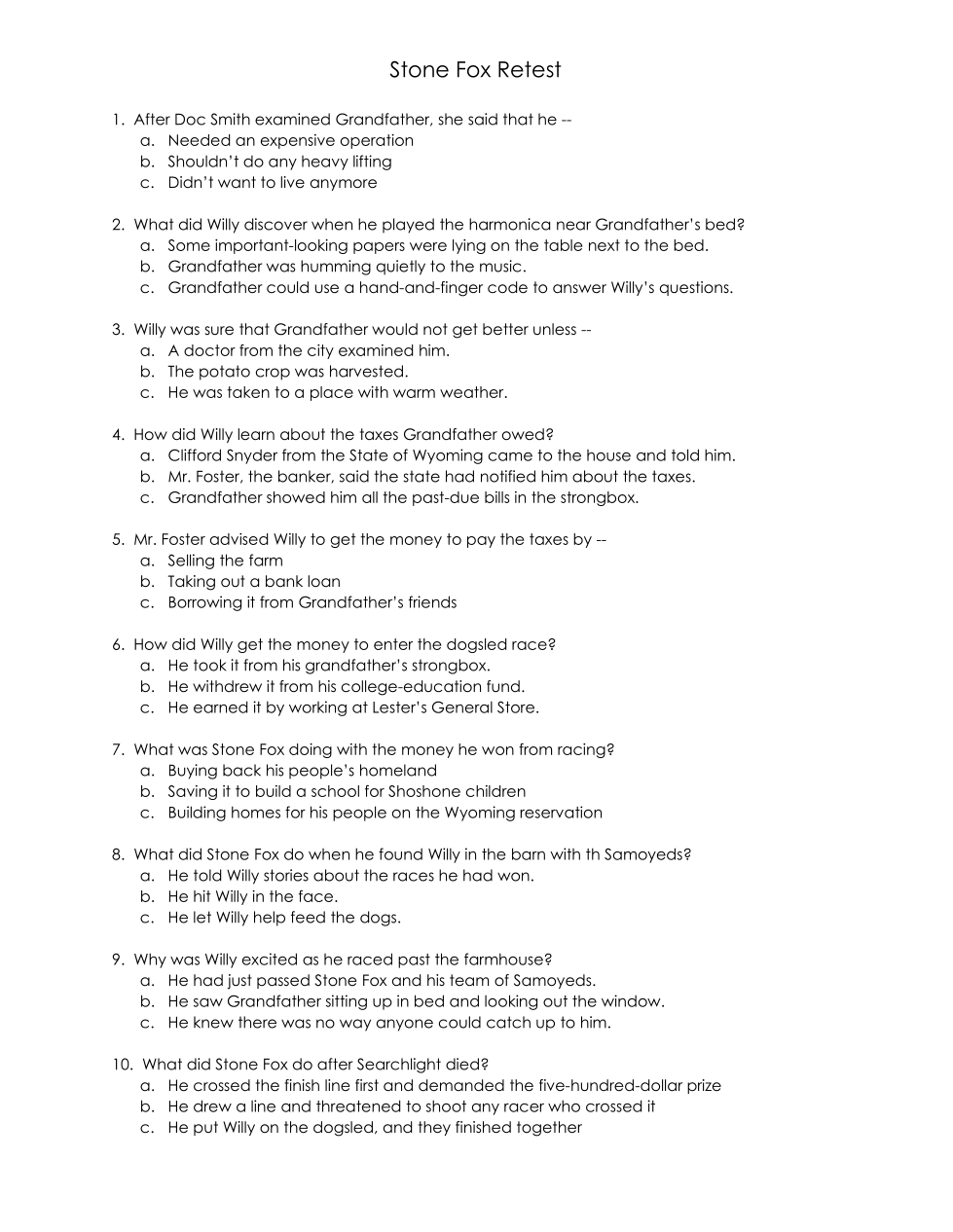 Stone Fox Retest

1. After Doc Smith examined Grandfather, she said that he --
a. Needed an expensive operation
b. Shouldn't do any heavy lifting
c. Didn't want to live anymore

2. What did Willy discover when he played the harmonica near Grandfather's bed?
a. Some important-looking papers were lying on the table next to the bed.
b. Grandfather was humming quietly to the music.
c. Grandfather could use a hand-and-finger code to answer Willy's questions.

3. Willy was sure that Grandfather would not get better unless --
a. A doctor from the city examined him.
b. The potato crop was harvested.
c. He was taken to a place with warm weather.

4. How did Willy learn about the taxes Grandfather owed?
a. Clifford Snyder from the State of Wyoming came to the house and told him.
b. Mr. Foster, the banker, said the state had notified him about the taxes.
c. Grandfather showed him all the past-due bills in the strongbox.

5. Mr. Foster advised Willy to get the money to pay the taxes by --
a. Selling the farm
b. Taking out a bank loan
c. Borrowing it from Grandfather's friends

6. How did Willy get the money to enter the dogsled race?
a. He took it from his grandfather's strongbox.
b. He withdrew it from his college-education fund.
c. He earned it by working at Lester's General Store.

7. What was Stone Fox doing with the money he won from racing?
a. Buying back his people's homeland
b. Saving it to build a school for Shoshone children
c. Building homes for his people on the Wyoming reservation

8. What did Stone Fox do when he found Willy in the barn with th Samoyeds?
a. He told Willy stories about the races he had won.
b. He hit Willy in the face.
c. He let Willy help feed the dogs.

9. Why was Willy excited as he raced past the farmhouse?
a. He had just passed Stone Fox and his team of Samoyeds.
b. He saw Grandfather sitting up in bed and looking out the window.
c. He knew there was no way anyone could catch up to him.

10. What did Stone Fox do after Searchlight died?
a. He crossed the finish line first and demanded the five-hundred-dollar prize
b. He drew a line and threatened to shoot any racer who crossed it
c. He put Willy on the dogsled, and they finished together